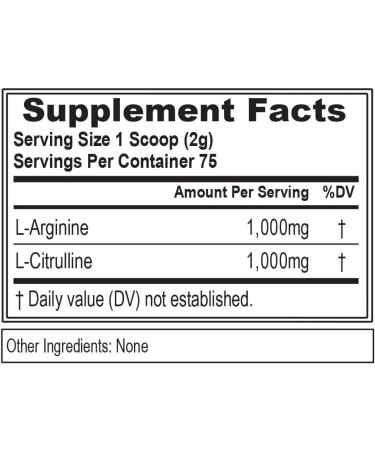 Supplement Facts
Serving Size 1 Scoop (2g)
Servings Per Container 75

| | Amount Per Serving | %DV |
|---|---|---|
| L-Arginine | 1,000mg | † |
| L-Citrulline | 1,000mg | † |

† Daily value (DV) not established.

Other Ingredients: None